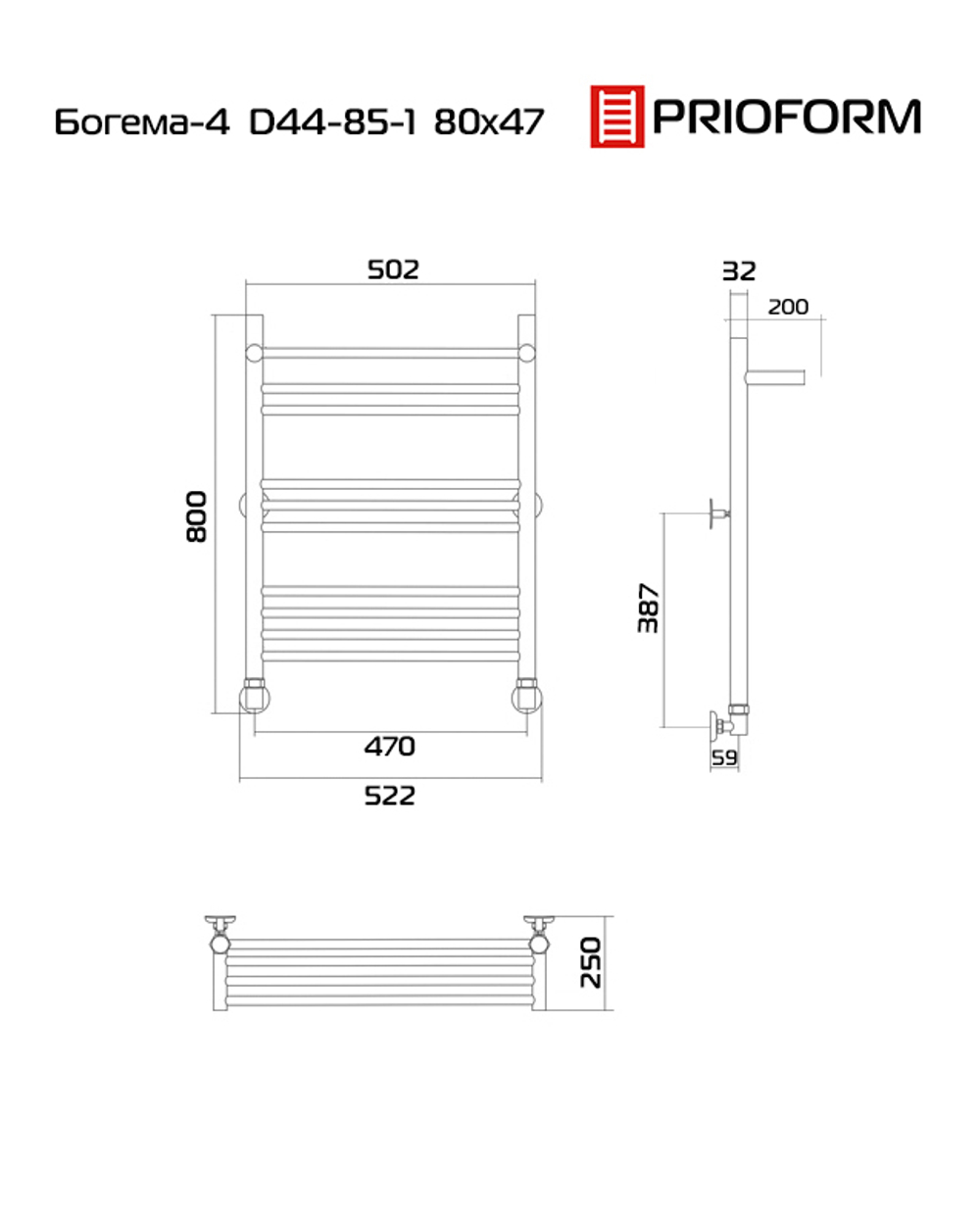 Богема-4 D44-85-1 80x47

PRIOFORM

502

800

470

522

32

200

387

59

250